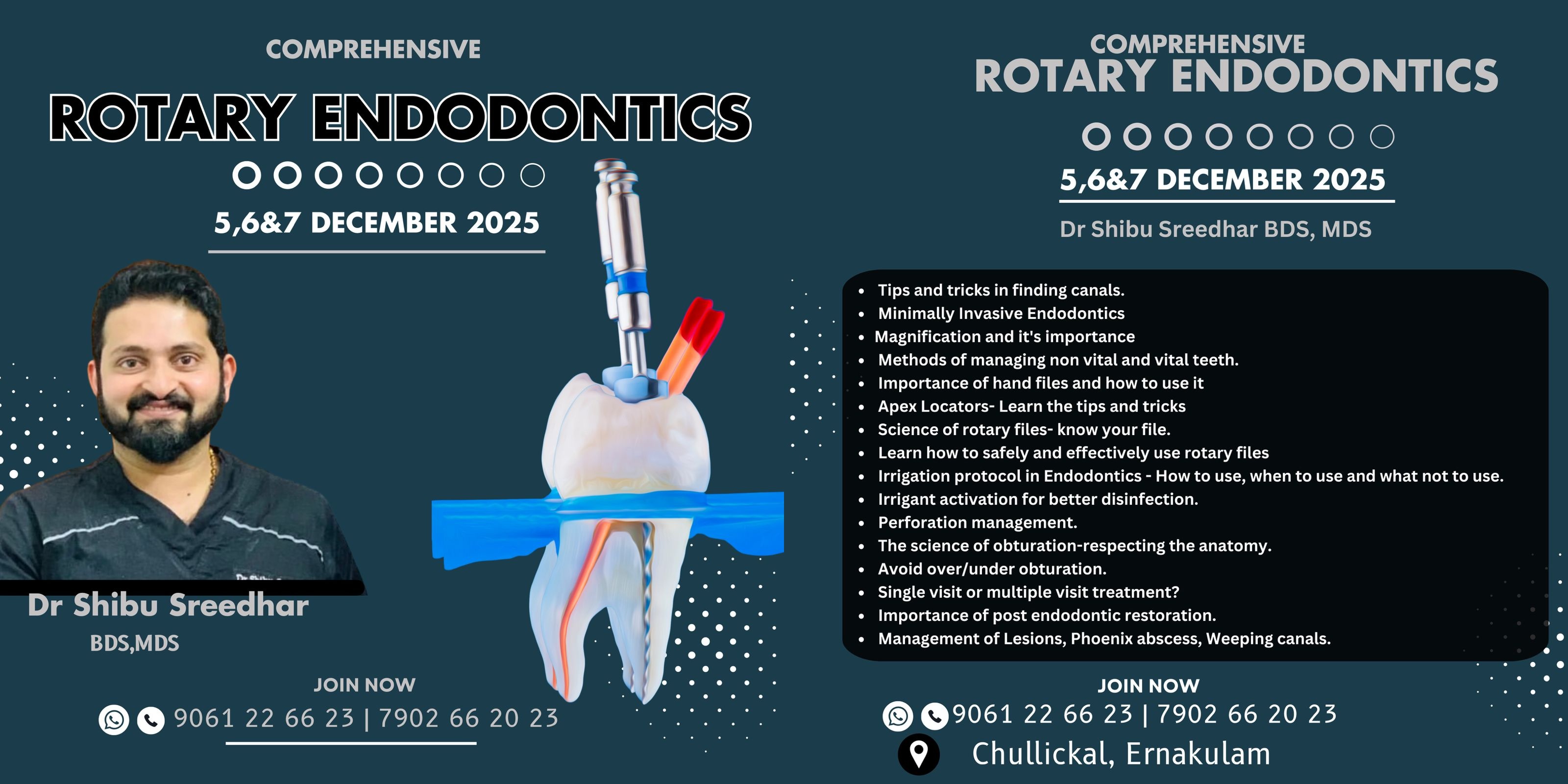 COMPREHENSIVE

ROTARY ENDODONTICS

5,6&7 DECEMBER 2025

Dr Shibu Sreedhar

BDS,MDS

JOIN NOW

9061 22 66 23 | 7902 66 20 23

COMPREHENSIVE
ROTARY ENDODONTICS

5,6&7 DECEMBER 2025

Dr Shibu Sreedhar BDS, MDS

- Tips and tricks in finding canals.
- Minimally Invasive Endodontics
- Magnification and it's importance
- Methods of managing non vital and vital teeth.
- Importance of hand files and how to use it
- Apex Locators- Learn the tips and tricks
- Science of rotary files- know your file.
- Learn how to safely and effectively use rotary files
- Irrigation protocol in Endodontics - How to use, when to use and what not to use.
- Irrigant activation for better disinfection.
- Perforation management.
- The science of obturation-respecting the anatomy.
- Avoid over/under obturation.
- Single visit or multiple visit treatment?
- Importance of post endodontic restoration.
- Management of Lesions, Phoenix abscess, Weeping canals.

JOIN NOW

9061 22 66 23 | 7902 66 20 23

Chullickal, Ernakulam